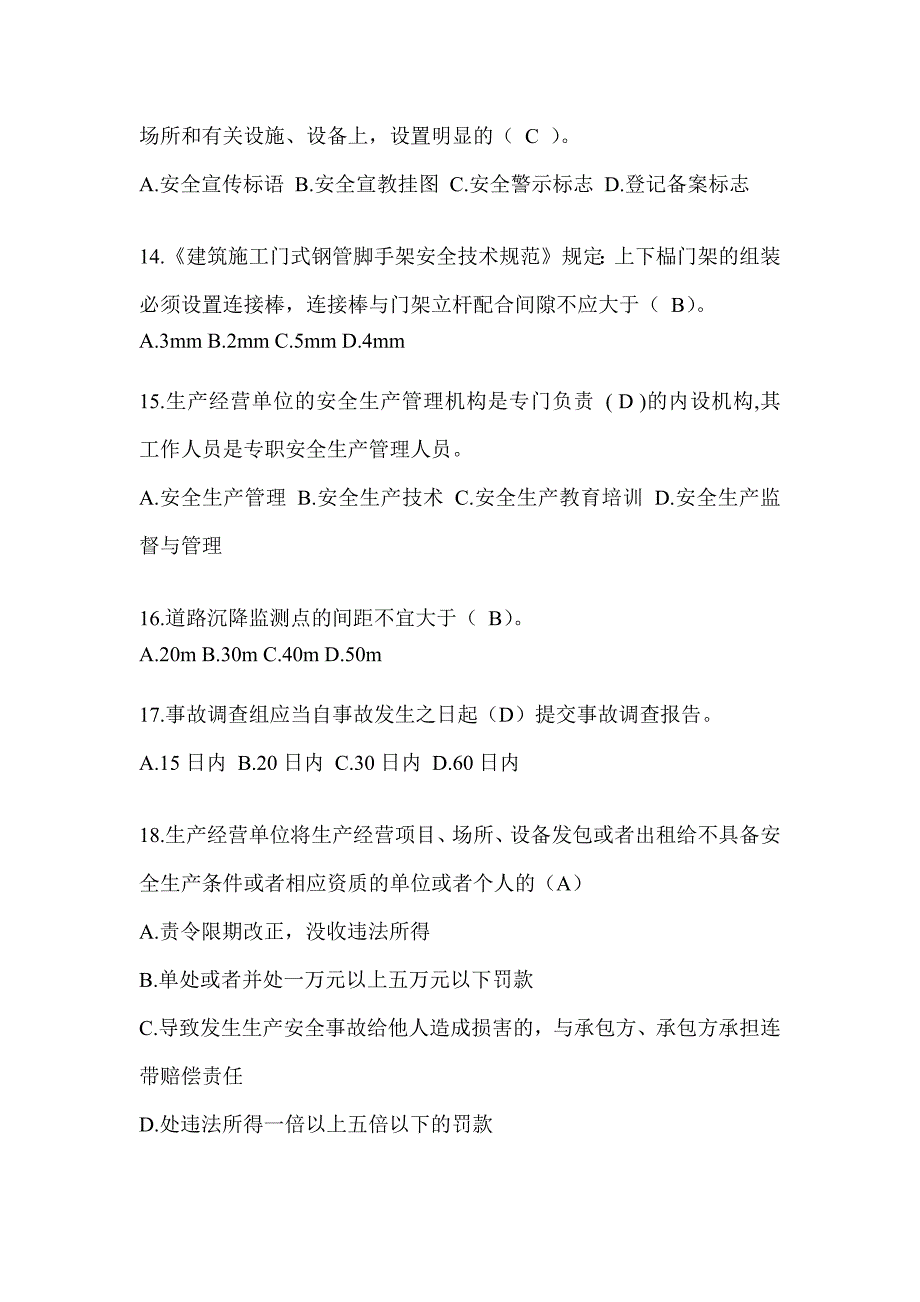 场所和有关设施、设备上，设置明显的（ C ）。

A.安全宣传标语 B.安全宣教挂图 C.安全警示标志 D.登记备案标志

14.《建筑施工门式钢管脚手架安全技术规范》规定: 上下榀门架的组装必须设置连接棒，连接棒与门架立杆配合间隙不应大于（ B）。

A.3mm B.2mm C.5mm D.4mm

15.生产经营单位的安全生产管理机构是专门负责 ( D )的内设机构,其工作人员是专职安全生产管理人员。

A.安全生产管理 B.安全生产技术 C.安全生产教育培训 D.安全生产监督与管理

16.道路沉降监测点的间距不宜大于（ B)。

A.20m B.30m C.40m D.50m

17.事故调查组应当自事故发生之日起（D）提交事故调查报告。

A.15 日内 B.20 日内 C.30 日内 D.60 日内

18.生产经营单位将生产经营项目、场所、设备发包或者出租给不具备安全生产条件或者相应资质的单位或者个人的（A）

A.责令限期改正，没收违法所得

B.单处或者并处一万元以上五万元以下罚款

C.导致发生生产安全事故给他人造成损害的，与承包方、承包方承担连带赔偿责任

D.处违法所得一倍以上五倍以下的罚款